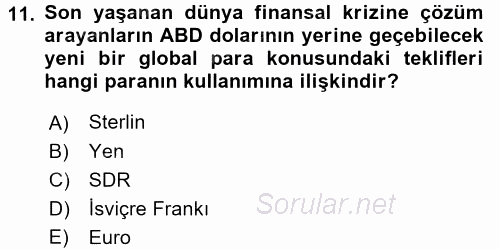 11. Son yaşanan dünya finansal krizine çözüm arayanların ABD dolarının yerine geçebilecek yeni bir global para konusundaki teklifleri hangi paranın kullanımına ilişkindir?

A) Sterlin
B) Yen
C) SDR
D) İsviçre Frankı
E) Euro

Sorular.net